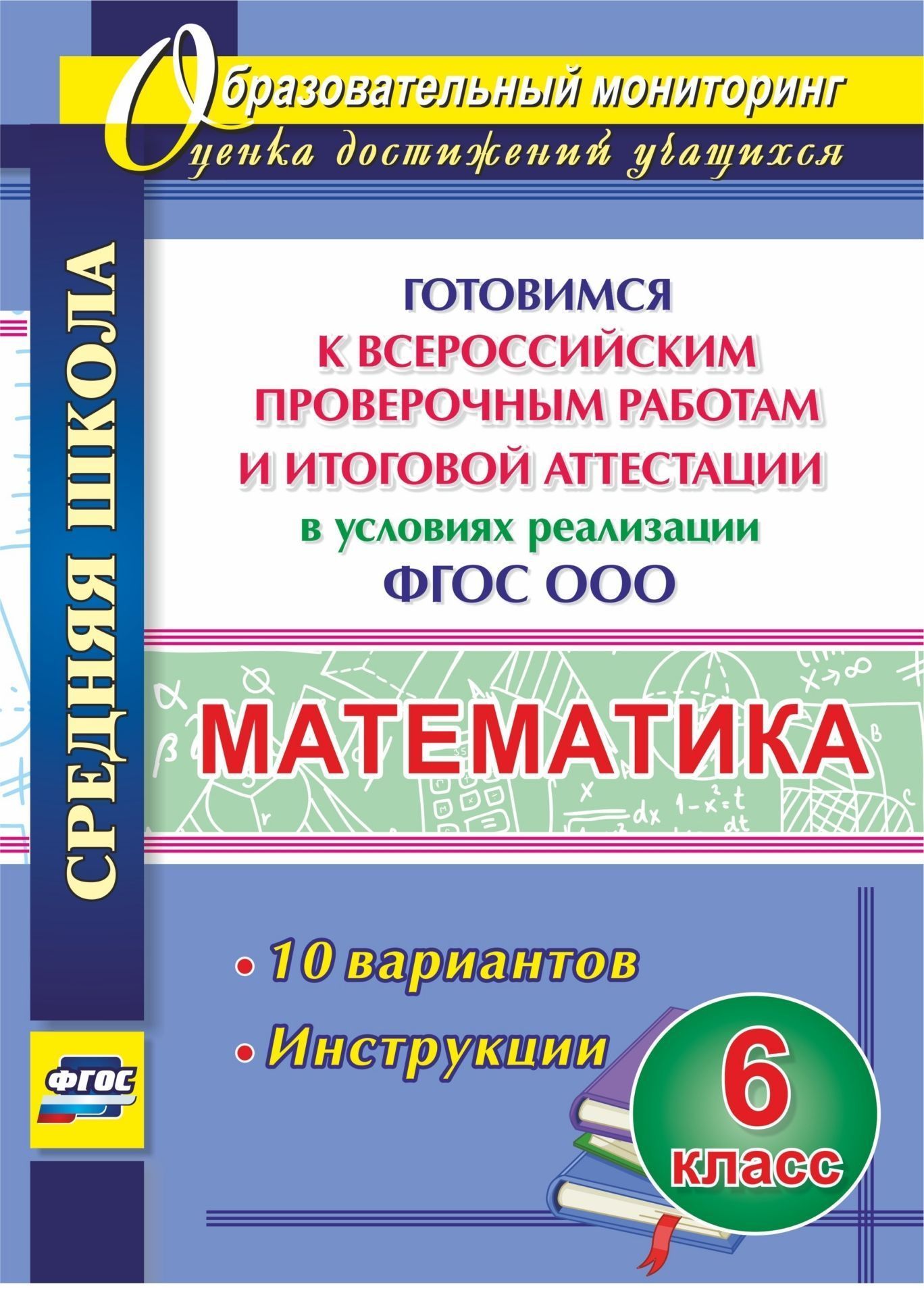 Образовательный мониторинг
Оценка достижений учащихся

СРЕДНЯЯ ШКОЛА

ГОТОВИМСЯ К ВСЕРОССИЙСКИМ ПРОВЕРОЧНЫМ РАБОТАМ И ИТОГОВОЙ АТТЕСТАЦИИ
в условиях реализации
ФГОС ООО

МАТЕМАТИКА

• 10 вариантов
• Инструкции

6 класс

ФГОС